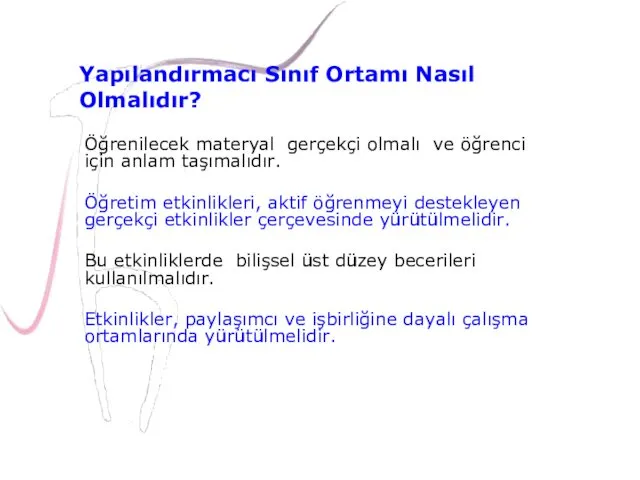 Yapılandırmacı Sınıf Ortamı Nasıl Olmalıdır?

Öğrenilecek materyal gerçekçi olmalı ve öğrenci için anlam taşımalıdır.

Öğretim etkinlikleri, aktif öğrenmeyi destekleyen gerçekçi etkinlikler çerçevesinde yürütülmelidir.

Bu etkinliklerde bilişsel üst düzey becerileri kullanılmalıdır.

Etkinlikler, paylaşımcı ve işbirliğine dayalı çalışma ortamlarında yürütülmelidir.